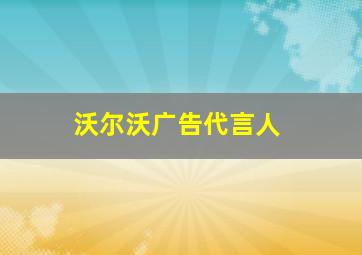 沃尔沃广告代言人